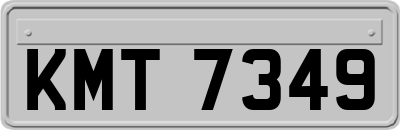 KMT 7349